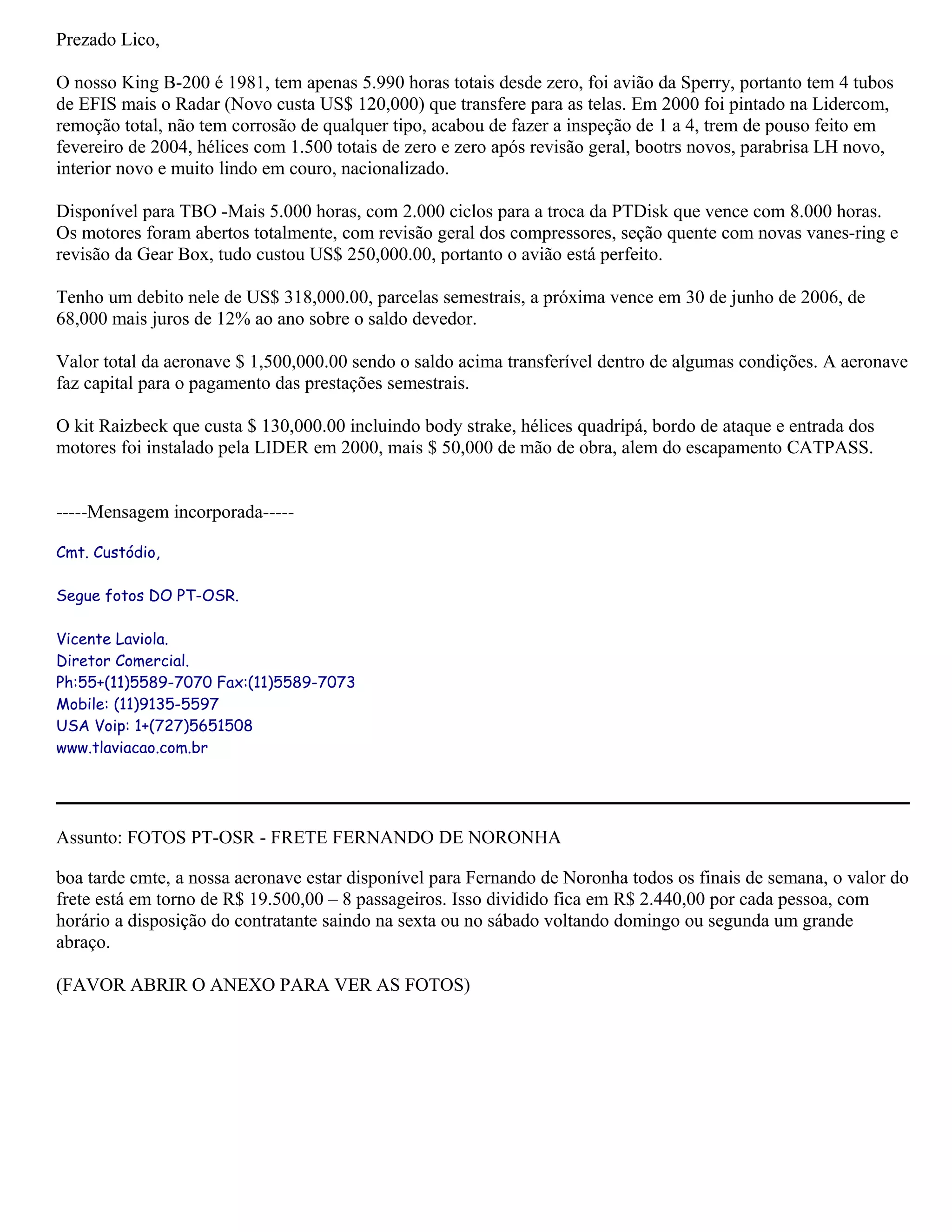 Prezado Lico,

O nosso King B-200 é 1981, tem apenas 5.990 horas totais desde zero, foi avião da Sperry, portanto tem 4 tubos de EFIS mais o Radar (Novo custa US$ 120,000) que transfere para as telas. Em 2000 foi pintado na Lidercom, remoção total, não tem corrosão de qualquer tipo, acabou de fazer a inspeção de 1 a 4, trem de pouso feito em fevereiro de 2004, hélices com 1.500 totais de zero e zero após revisão geral, bootrs novos, parabrisa LH novo, interior novo e muito lindo em couro, nacionalizado.

Disponível para TBO -Mais 5.000 horas, com 2.000 ciclos para a troca da PTDisk que vence com 8.000 horas. Os motores foram abertos totalmente, com revisão geral dos compressores, seção quente com novas vanes-ring e revisão da Gear Box, tudo custou US$ 250,000.00, portanto o avião está perfeito.

Tenho um debito nele de US$ 318,000.00, parcelas semestrais, a próxima vence em 30 de junho de 2006, de 68,000 mais juros de 12% ao ano sobre o saldo devedor.

Valor total da aeronave $ 1,500,000.00 sendo o saldo acima transferível dentro de algumas condições. A aeronave faz capital para o pagamento das prestações semestrais.

O kit Raizbeck que custa $ 130,000.00 incluindo body strake, hélices quadripá, bordo de ataque e entrada dos motores foi instalado pela LIDER em 2000, mais $ 50,000 de mão de obra, alem do escapamento CATPASS.

-----Mensagem incorporada-----

Cmt. Custódio,

Segue fotos DO PT-OSR.

Vicente Laviola.
Diretor Comercial.
Ph:55+(11)5589-7070 Fax:(11)5589-7073
Mobile: (11)9135-5597
USA Voip: 1+(727)5651508
www.tlaviacao.com.br

Assunto: FOTOS PT-OSR - FRETE FERNANDO DE NORONHA

boa tarde cmte, a nossa aeronave estar disponível para Fernando de Noronha todos os finais de semana, o valor do frete está em torno de R$ 19.500,00 – 8 passageiros. Isso dividido fica em R$ 2.440,00 por cada pessoa, com horário a disposição do contratante saindo na sexta ou no sábado voltando domingo ou segunda um grande abraço.

(FAVOR ABRIR O ANEXO PARA VER AS FOTOS)